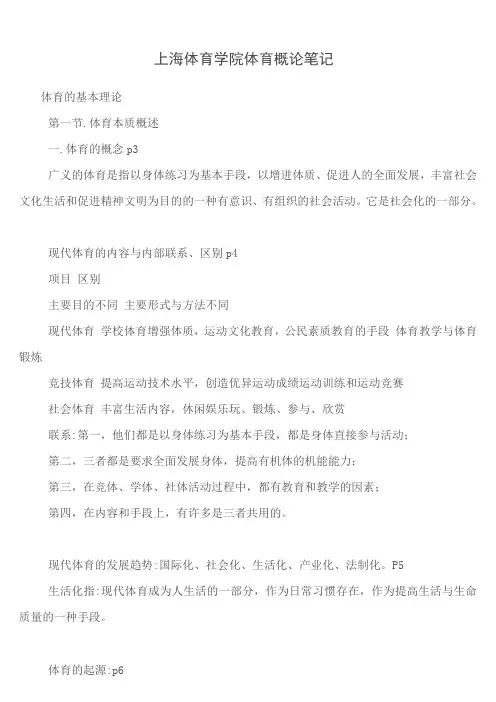 上海体育学院体育概论笔记

体育的基本理论

第一节.体育本质概述

一.体育的概念 p3

广义的体育是指以身体练习为基本手段，以增进体质、促进人的全面发展，丰富社会文化生活和促进精神文明为目的的一种有意识、有组织的社会活动。它是社会化的一部分。

现代体育的内容与内部联系、区别 p4

项目 区别

主要目的不同 主要形式与方法不同

现代体育 学校体育增强体质，运动文化教育，公民素质教育的手段 体育教学与体育锻炼

竞技体育 提高运动技术水平，创造优异运动成绩运动训练和运动竞赛

社会体育 丰富生活内容，休闲娱乐玩、锻炼、参与、欣赏

联系:第一，他们都是以身体练习为基本手段，都是身体直接参与活动;

第二，三者都是要求全面发展身体，提高有机体的机能能力;

第三，在竞体、学体、社体活动过程中，都有教育和教学的因素;

第四，在内容和手段上，有许多是三者共用的。

现代体育的发展趋势:国际化、社会化、生活化、产业化、法制化。P5

生活化指:现代体育成为人生活的一部分，作为日常习惯存在，作为提高生活与生命质量的一种手段。

体育的起源:p6